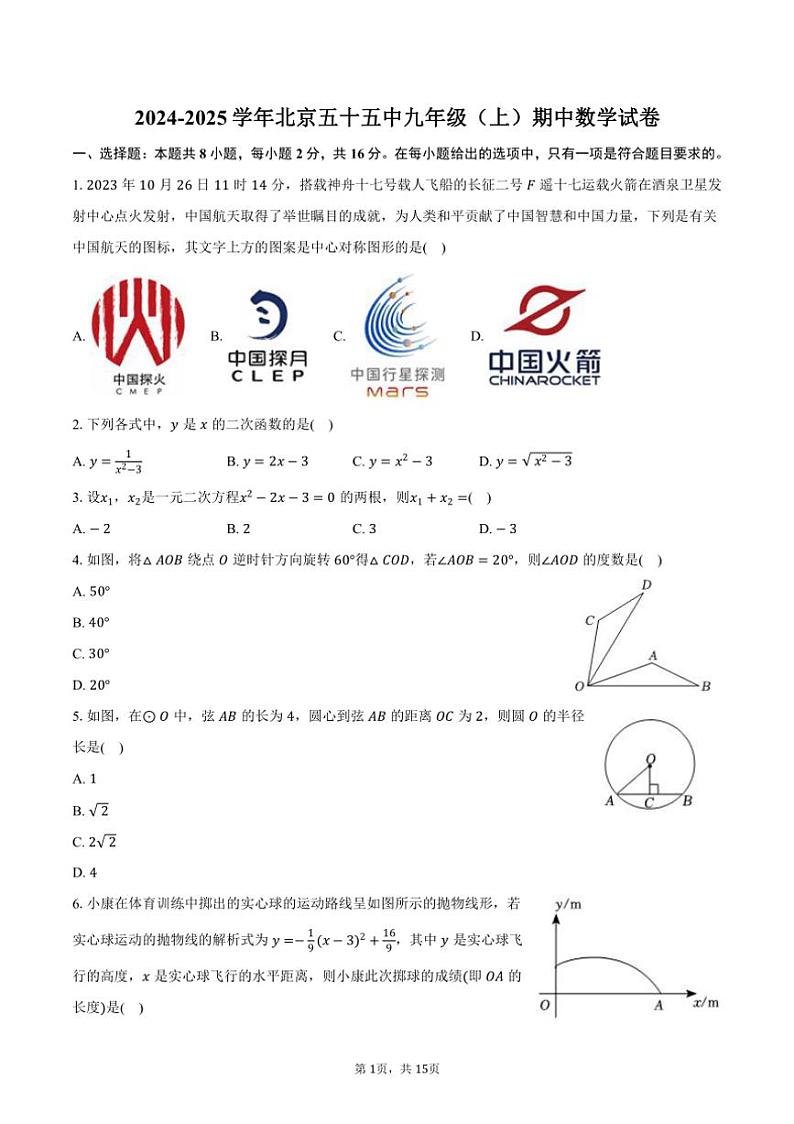 2024-2025 学年北京五十五中九年级（上）期中数学试卷

一、选择题：本题共 8 小题，每小题 2 分，共 16 分。在每小题给出的选项中，只有一项是符合题目要求的。

1. 2023 年 10 月 26 日 11 时 14 分，搭载神舟十七号载人飞船的长征二号 $F$ 遥十七运载火箭在酒泉卫星发射中心点火发射，中国航天取得了举世瞩目的成就，为人类和平贡献了中国智慧和中国力量，下列是有关中国航天的图标，其文字上方的图案是中心对称图形的是(　)

A. 中国探火 CMEP　B. 中国探月 CLEP　C. 中国行星探测 Mars　D. 中国火箭 CHINAROCKET

2. 下列各式中，$y$ 是 $x$ 的二次函数的是(　)

A. $y=\frac{1}{x^2-3}$　B. $y=2x-3$　C. $y=x^2-3$　D. $y=\sqrt{x^2-3}$

3. 设$x_1$，$x_2$是一元二次方程$x^2-2x-3=0$ 的两根，则$x_1+x_2=$(　)

A. $-2$　B. 2　C. 3　D. $-3$

4. 如图，将$\triangle AOB$ 绕点 $O$ 逆时针方向旋转 $60°$得$\triangle COD$，若$\angle AOB=20°$，则$\angle AOD$ 的度数是(　)

A. $50°$

B. $40°$

C. $30°$

D. $20°$

D C A O B

5. 如图，在$\odot O$ 中，弦 $AB$ 的长为 4，圆心到弦 $AB$ 的距离 $OC$ 为 2，则圆 $O$ 的半径长是(　)

A. 1

B. $\sqrt{2}$

C. $2\sqrt{2}$

D. 4

O A C B

6. 小康在体育训练中掷出的实心球的运动路线呈如图所示的抛物线形，若实心球运动的抛物线的解析式为 $y=-\frac{1}{9}(x-3)^2+\frac{16}{9}$，其中 $y$ 是实心球飞行的高度，$x$ 是实心球飞行的水平距离，则小康此次掷球的成绩(即 $OA$ 的长度)是(　)

y/m O A x/m

第 1页，共 15页